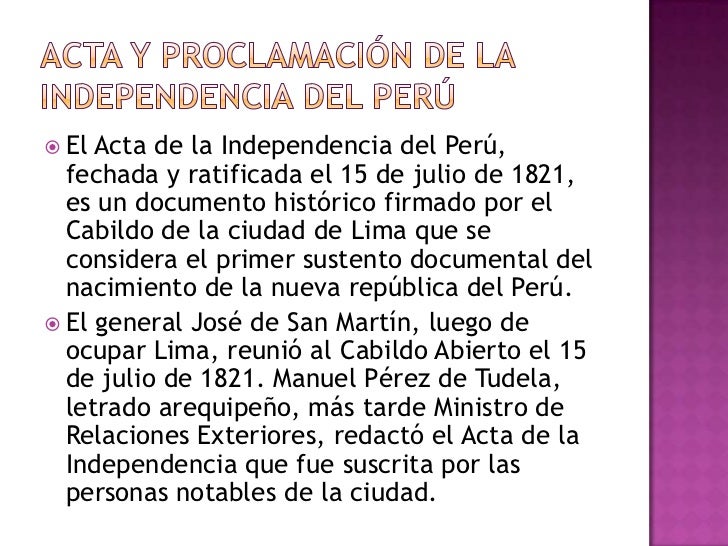 ACTA Y PROCLAMACIÓN DE LA INDEPENDENCIA DEL PERÚ

El Acta de la Independencia del Perú, fechada y ratificada el 15 de julio de 1821, es un documento histórico firmado por el Cabildo de la ciudad de Lima que se considera el primer sustento documental del nacimiento de la nueva república del Perú.

El general José de San Martín, luego de ocupar Lima, reunió al Cabildo Abierto el 15 de julio de 1821. Manuel Pérez de Tudela, letrado arequipeño, más tarde Ministro de Relaciones Exteriores, redactó el Acta de la Independencia que fue suscrita por las personas notables de la ciudad.